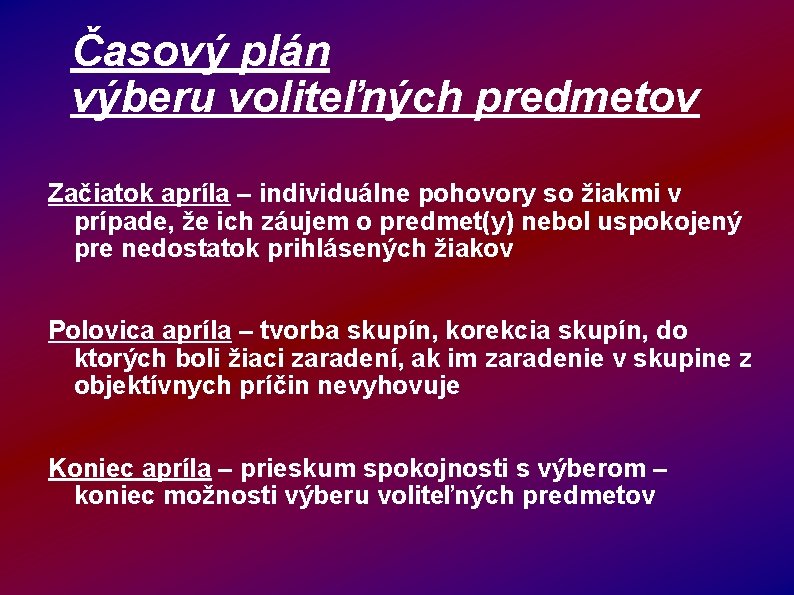 Časový plán výberu voliteľných predmetov

Začiatok apríla – individuálne pohovory so žiakmi v prípade, že ich záujem o predmet(y) nebol uspokojený pre nedostatok prihlásených žiakov

Polovica apríla – tvorba skupín, korekcia skupín, do ktorých boli žiaci zaradení, ak im zaradenie v skupine z objektívnych príčin nevyhovuje

Koniec apríla – prieskum spokojnosti s výberom – koniec možnosti výberu voliteľných predmetov